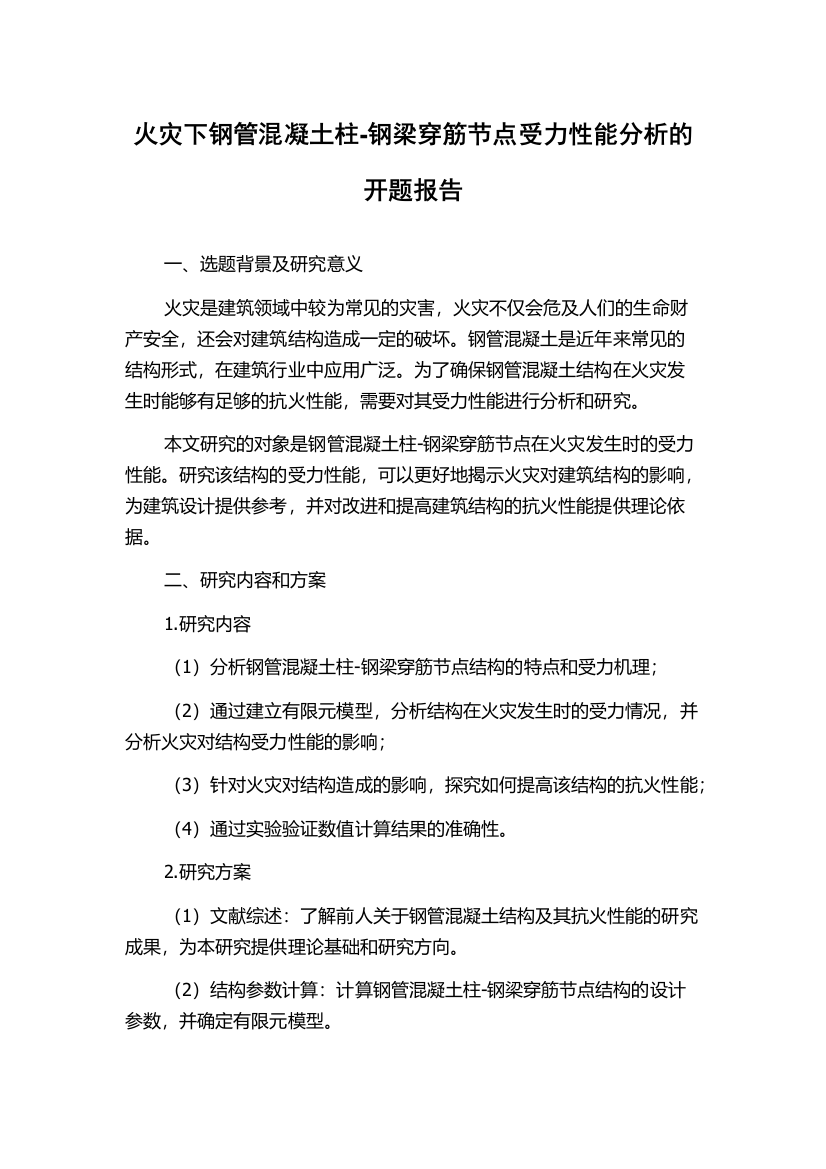 火灾下钢管混凝土柱-钢梁穿筋节点受力性能分析的开题报告

一、选题背景及研究意义

火灾是建筑领域中较为常见的灾害，火灾不仅会危及人们的生命财产安全，还会对建筑结构造成一定的破坏。钢管混凝土是近年来常见的结构形式，在建筑行业中应用广泛。为了确保钢管混凝土结构在火灾发生时能够有足够的抗火性能，需要对其受力性能进行分析和研究。

本文研究的对象是钢管混凝土柱-钢梁穿筋节点在火灾发生时的受力性能。研究该结构的受力性能，可以更好地揭示火灾对建筑结构的影响，为建筑设计提供参考，并对改进和提高建筑结构的抗火性能提供理论依据。

二、研究内容和方案

1.研究内容

（1）分析钢管混凝土柱-钢梁穿筋节点结构的特点和受力机理；

（2）通过建立有限元模型，分析结构在火灾发生时的受力情况，并分析火灾对结构受力性能的影响；

（3）针对火灾对结构造成的影响，探究如何提高该结构的抗火性能；

（4）通过实验验证数值计算结果的准确性。

2.研究方案

（1）文献综述：了解前人关于钢管混凝土结构及其抗火性能的研究成果，为本研究提供理论基础和研究方向。

（2）结构参数计算：计算钢管混凝土柱-钢梁穿筋节点结构的设计参数，并确定有限元模型。